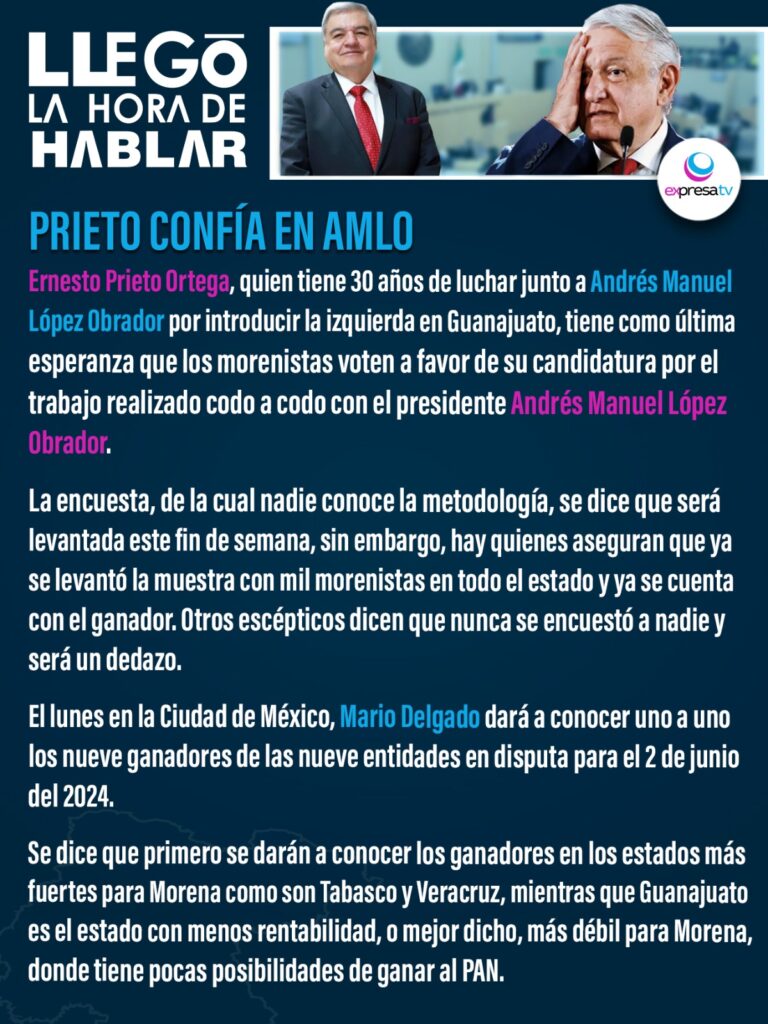 LLEGÓ LA HORA DE HABLAR

expresatv

PRIETO CONFÍA EN AMLO

Ernesto Prieto Ortega, quien tiene 30 años de luchar junto a Andrés Manuel López Obrador por introducir la izquierda en Guanajuato, tiene como última esperanza que los morenistas voten a favor de su candidatura por el trabajo realizado codo a codo con el presidente Andrés Manuel López Obrador.

La encuesta, de la cual nadie conoce la metodología, se dice que será levantada este fin de semana, sin embargo, hay quienes aseguran que ya se levantó la muestra con mil morenistas en todo el estado y ya se cuenta con el ganador. Otros escépticos dicen que nunca se encuestó a nadie y será un dedazo.

El lunes en la Ciudad de México, Mario Delgado dará a conocer uno a uno los nueve ganadores de las nueve entidades en disputa para el 2 de junio del 2024.

Se dice que primero se darán a conocer los ganadores en los estados más fuertes para Morena como son Tabasco y Veracruz, mientras que Guanajuato es el estado con menos rentabilidad, o mejor dicho, más débil para Morena, donde tiene pocas posibilidades de ganar al PAN.